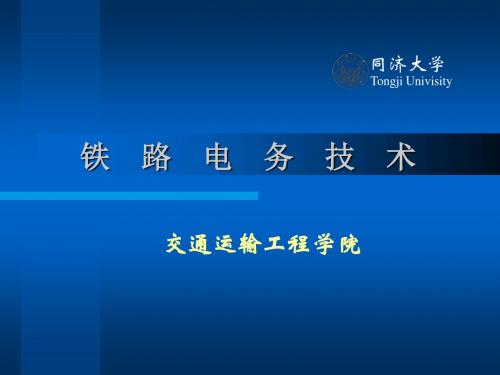 同济大学
Tongji Univisity

铁 路 电 务 技 术

交通运输工程学院